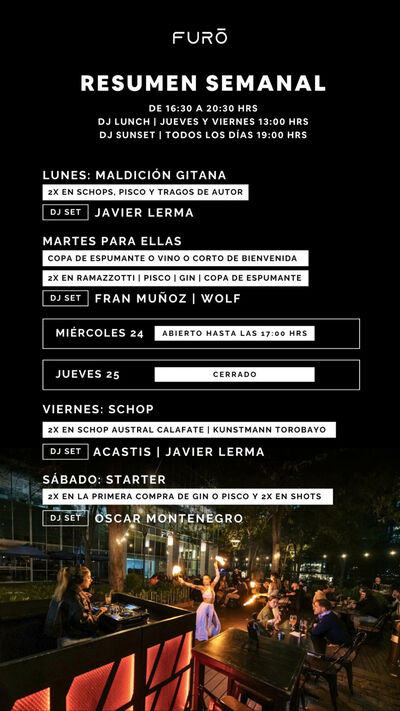 FURŌ

RESUMEN SEMANAL

DE 16:30 A 20:30 HRS
DJ LUNCH | JUEVES Y VIERNES 13:00 HRS
DJ SUNSET | TODOS LOS DÍAS 19:00 HRS

LUNES: MALDICIÓN GITANA
2X EN SCHOPS, PISCO Y TRAGOS DE AUTOR
DJ SET JAVIER LERMA

MARTES PARA ELLAS
COPA DE ESPUMANTE O VINO O CORTO DE BIENVENIDA
2X EN RAMAZZOTTI | PISCO | GIN | COPA DE ESPUMANTE
DJ SET FRAN MUÑOZ | WOLF

MIÉRCOLES 24 ABIERTO HASTA LAS 17:00 HRS

JUEVES 25 CERRADO

VIERNES: SCHOP
2X EN SCHOP AUSTRAL CALAFATE | KUNSTMANN TOROBAYO
DJ SET ACASTIS | JAVIER LERMA

SÁBADO: STARTER
2X EN LA PRIMERA COMPRA DE GIN O PISCO Y 2X EN SHOTS
DJ SET OSCAR MONTENEGRO